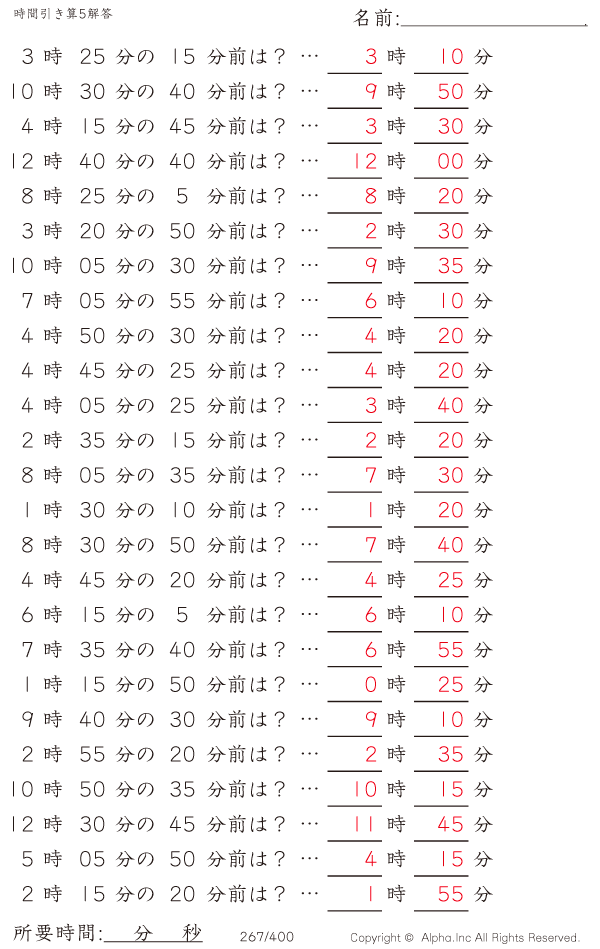 時間引き算5解答

名前:

3時 25分の 15分前は？ … 3時 10分
10時 30分の 40分前は？ … 9時 50分
4時 15分の 45分前は？ … 3時 30分
12時 40分の 40分前は？ … 12時 00分
8時 25分の 5分前は？ … 8時 20分
3時 20分の 50分前は？ … 2時 30分
10時 05分の 30分前は？ … 9時 35分
7時 05分の 55分前は？ … 6時 10分
4時 50分の 30分前は？ … 4時 20分
4時 45分の 25分前は？ … 4時 20分
4時 05分の 25分前は？ … 3時 40分
2時 35分の 15分前は？ … 2時 20分
8時 05分の 35分前は？ … 7時 30分
1時 30分の 10分前は？ … 1時 20分
8時 30分の 50分前は？ … 7時 40分
4時 45分の 20分前は？ … 4時 25分
6時 15分の 5分前は？ … 6時 10分
7時 35分の 40分前は？ … 6時 55分
1時 15分の 50分前は？ … 0時 25分
9時 40分の 30分前は？ … 9時 10分
2時 55分の 20分前は？ … 2時 35分
10時 50分の 35分前は？ … 10時 15分
12時 30分の 45分前は？ … 11時 45分
5時 05分の 50分前は？ … 4時 15分
2時 15分の 20分前は？ … 1時 55分

所要時間: 分 秒

267/400

Copyright © Alpha.Inc All Rights Reserved.